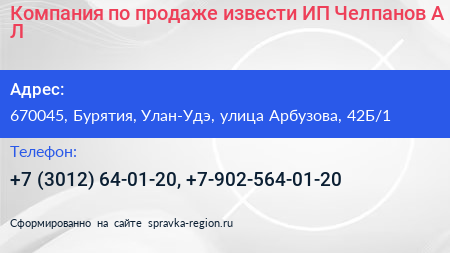 Компания по продаже извести ИП Челпанов А Л

Адрес:

670045, Бурятия, Улан-Удэ, улица Арбузова, 42Б/1

Телефон:

+7 (3012) 64-01-20, +7-902-564-01-20

Сформированно на сайте spravka-region.ru